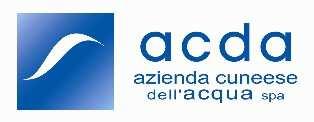 acda
azienda cuneese
dell'acqua spa